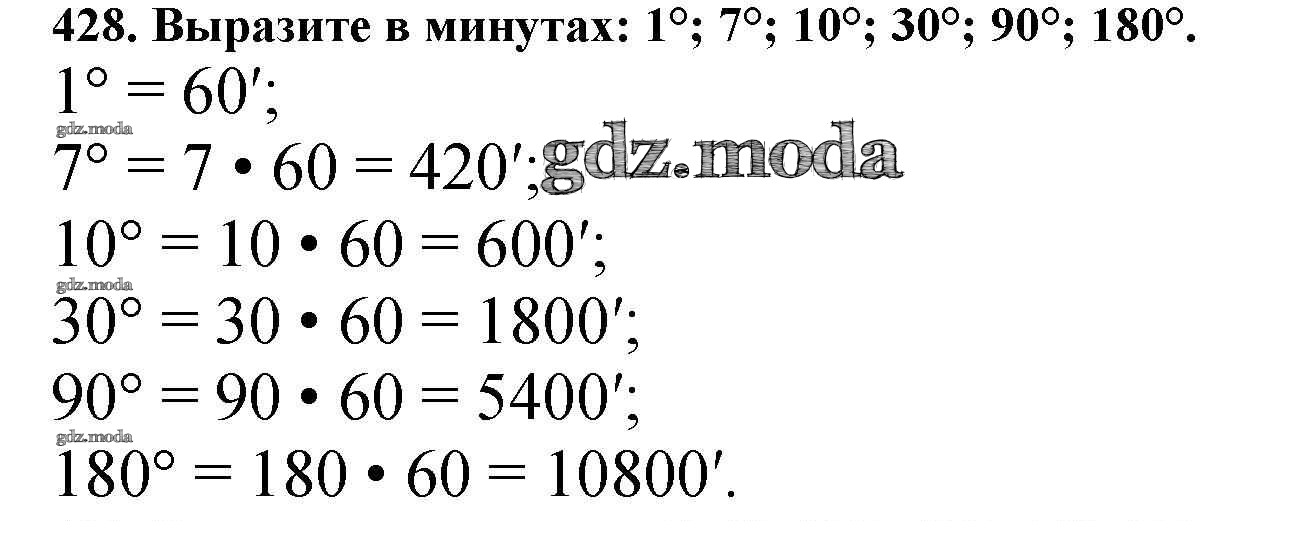 428. Выразите в минутах: 1°; 7°; 10°; 30°; 90°; 180°.

$1° = 60'$;

$7° = 7 \cdot 60 = 420'$;

$10° = 10 \cdot 60 = 600'$;

$30° = 30 \cdot 60 = 1800'$;

$90° = 90 \cdot 60 = 5400'$;

$180° = 180 \cdot 60 = 10800'$.

gdz.moda